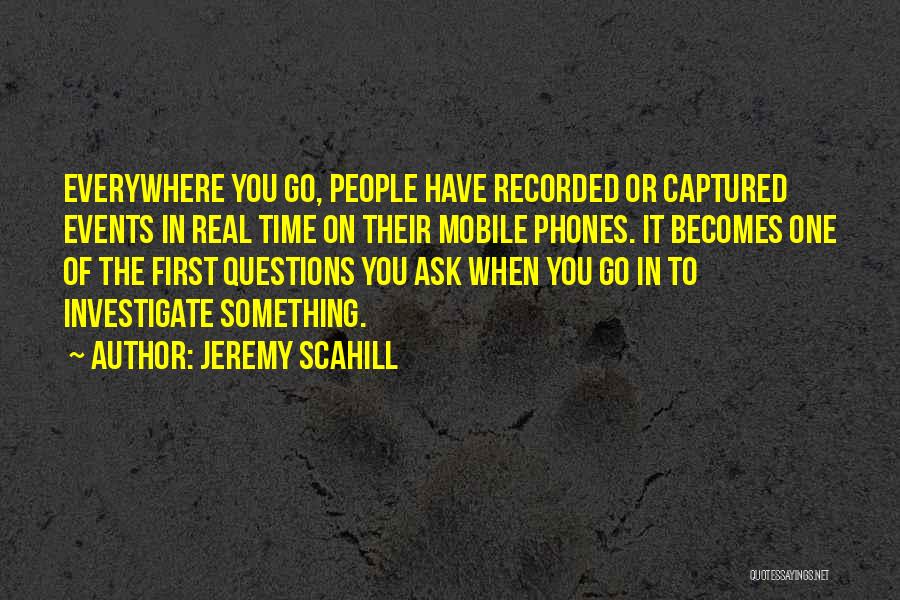 EVERYWHERE YOU GO, PEOPLE HAVE RECORDED OR CAPTURED EVENTS IN REAL TIME ON THEIR MOBILE PHONES. IT BECOMES ONE OF THE FIRST QUESTIONS YOU ASK WHEN YOU GO IN TO INVESTIGATE SOMETHING.

~ AUTHOR: JEREMY SCAHILL

QUOTESSAYINGS.NET